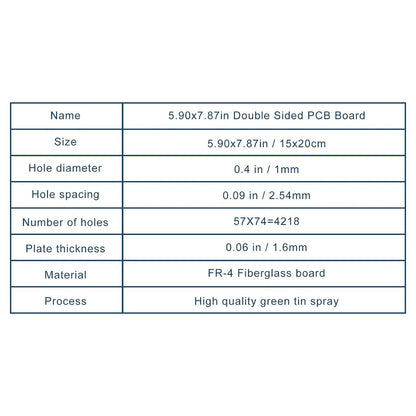 | Name | 5.90x7.87in Double Sided PCB Board |
|---|---|
| Size | 5.90x7.87in / 15x20cm |
| Hole diameter | 0.4 in / 1mm |
| Hole spacing | 0.09 in / 2.54mm |
| Number of holes | 57X74=4218 |
| Plate thickness | 0.06 in / 1.6mm |
| Material | FR-4 Fiberglass board |
| Process | High quality green tin spray |